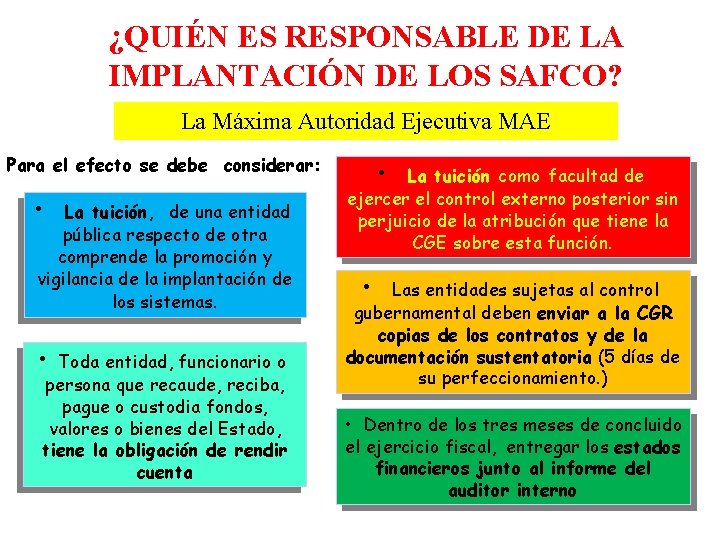 ¿QUIÉN ES RESPONSABLE DE LA IMPLANTACIÓN DE LOS SAFCO?

La Máxima Autoridad Ejecutiva MAE

Para el efecto se debe considerar:

• La tuición, de una entidad pública respecto de otra comprende la promoción y vigilancia de la implantación de los sistemas.

• Toda entidad, funcionario o persona que recaude, reciba, pague o custodia fondos, valores o bienes del Estado, tiene la obligación de rendir cuenta

• La tuición como facultad de ejercer el control externo posterior sin perjuicio de la atribución que tiene la CGE sobre esta función.

• Las entidades sujetas al control gubernamental deben enviar a la CGR copias de los contratos y de la documentación sustentatoria (5 días de su perfeccionamiento.)

• Dentro de los tres meses de concluido el ejercicio fiscal, entregar los estados financieros junto al informe del auditor interno